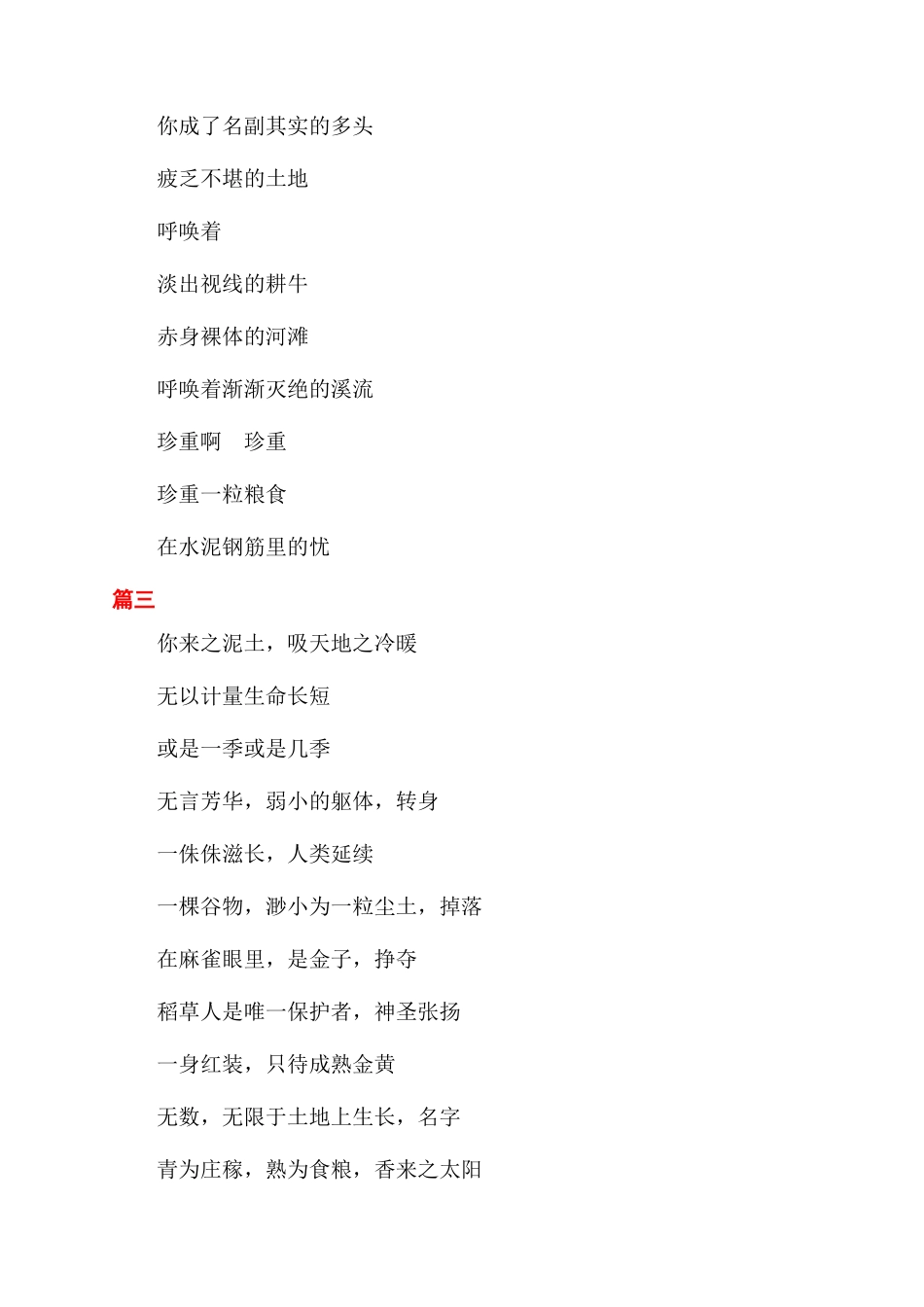 你成了名副其实的多头

疲乏不堪的土地

呼唤着

淡出视线的耕牛

赤身裸体的河滩

呼唤着渐渐灭绝的溪流

珍重啊　珍重

珍重一粒粮食

在水泥钢筋里的忧

篇三

你来之泥土，吸天地之冷暖

无以计量生命长短

或是一季或是几季

无言芳华，弱小的躯体，转身

一侏侏滋长，人类延续

一棵谷物，渺小为一粒尘土，掉落

在麻雀眼里，是金子，挣夺

稻草人是唯一保护者，神圣张扬

一身红装，只待成熟金黄

无数，无限于土地上生长，名字

青为庄稼，熟为食粮，香来之太阳